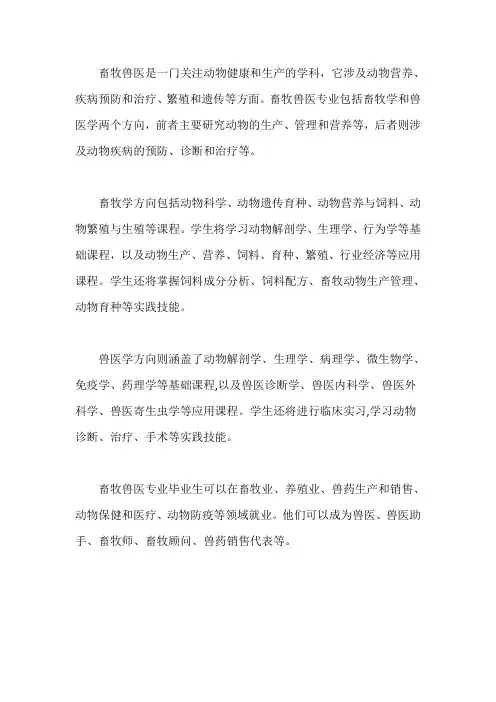 畜牧兽医是一门关注动物健康和生产的学科，它涉及动物营养、疾病预防和治疗、繁殖和遗传等方面。畜牧兽医专业包括畜牧学和兽医学两个方向，前者主要研究动物的生产、管理和营养等，后者则涉及动物疾病的预防、诊断和治疗等。

畜牧学方向包括动物科学、动物遗传育种、动物营养与饲料、动物繁殖与生殖等课程。学生将学习动物解剖学、生理学、行为学等基础课程，以及动物生产、营养、饲料、育种、繁殖、行业经济等应用课程。学生还将掌握饲料成分分析、饲料配方、畜牧动物生产管理、动物育种等实践技能。

兽医学方向则涵盖了动物解剖学、生理学、病理学、微生物学、免疫学、药理学等基础课程,以及兽医诊断学、兽医内科学、兽医外科学、兽医寄生虫学等应用课程。学生还将进行临床实习,学习动物诊断、治疗、手术等实践技能。

畜牧兽医专业毕业生可以在畜牧业、养殖业、兽药生产和销售、动物保健和医疗、动物防疫等领域就业。他们可以成为兽医、兽医助手、畜牧师、畜牧顾问、兽药销售代表等。